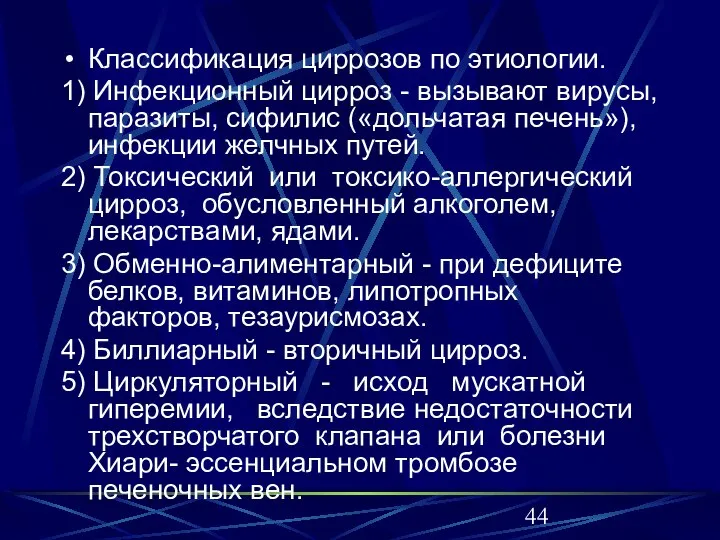 • Классификация циррозов по этиологии.

1) Инфекционный цирроз - вызывают вирусы, паразиты, сифилис («дольчатая печень»), инфекции желчных путей.

2) Токсический или токсико-аллергический цирроз, обусловленный алкоголем, лекарствами, ядами.

3) Обменно-алиментарный - при дефиците белков, витаминов, липотропных факторов, тезаурисмозах.

4) Биллиарный - вторичный цирроз.

5) Циркуляторный - исход мускатной гиперемии, вследствие недостаточности трехстворчатого клапана или болезни Хиари- эссенциальном тромбозе печеночных вен.

44